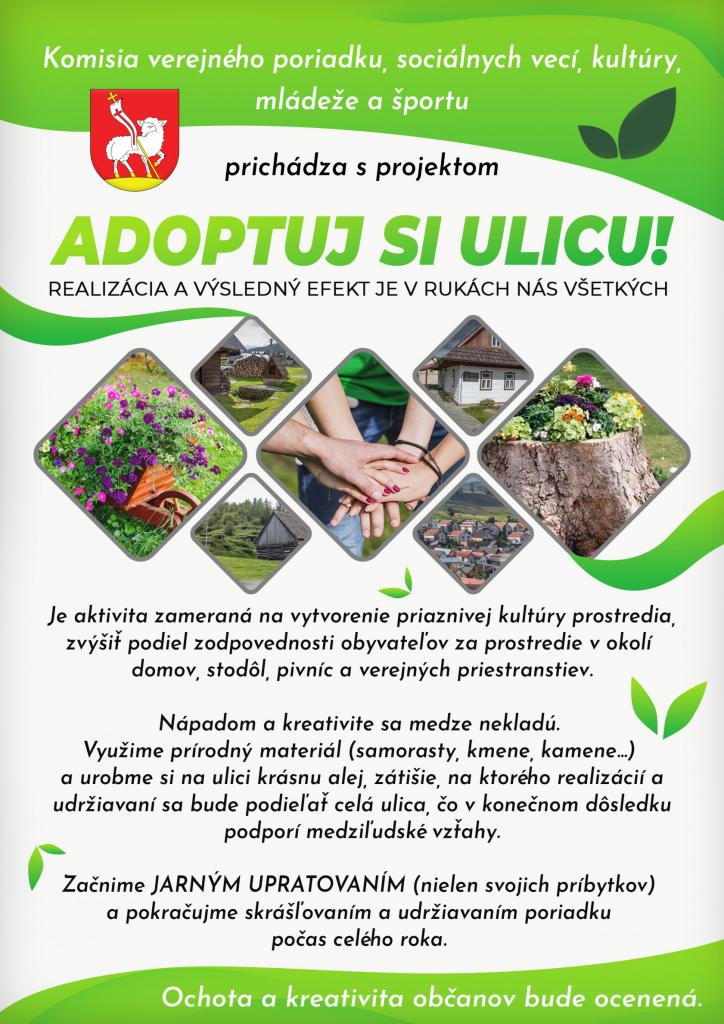 Komisia verejného poriadku, sociálnych vecí, kultúry, mládeže a športu

prichádza s projektom

ADOPTUJ SI ULICU!

REALIZÁCIA A VÝSLEDNÝ EFEKT JE V RUKÁCH NÁS VŠETKÝCH

Je aktivita zameraná na vytvorenie priaznivej kultúry prostredia, zvýšiť podiel zodpovednosti obyvateľov za prostredie v okolí domov, stodôl, pivníc a verejných priestranstiev.

Nápadom a kreativite sa medze nekladú. Využime prírodný materiál (samorasty, kmene, kamene...) a urobme si na ulici krásnu alej, zátišie, na ktorého realizácií a udržiavaní sa bude podieľať celá ulica, čo v konečnom dôsledku podporí medziľudské vzťahy.

Začnime JARNÝM UPRATOVANÍM (nielen svojich príbytkov) a pokračujme skrášľovaním a udržiavaním poriadku počas celého roka.

Ochota a kreativita občanov bude ocenená.